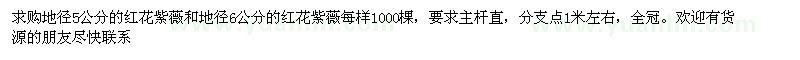 求购地径5公分的红花紫薇和地径6公分的红花紫薇每样1000棵，要求主杆直，分支点1米左右，全冠。欢迎有货源的朋友尽快联系